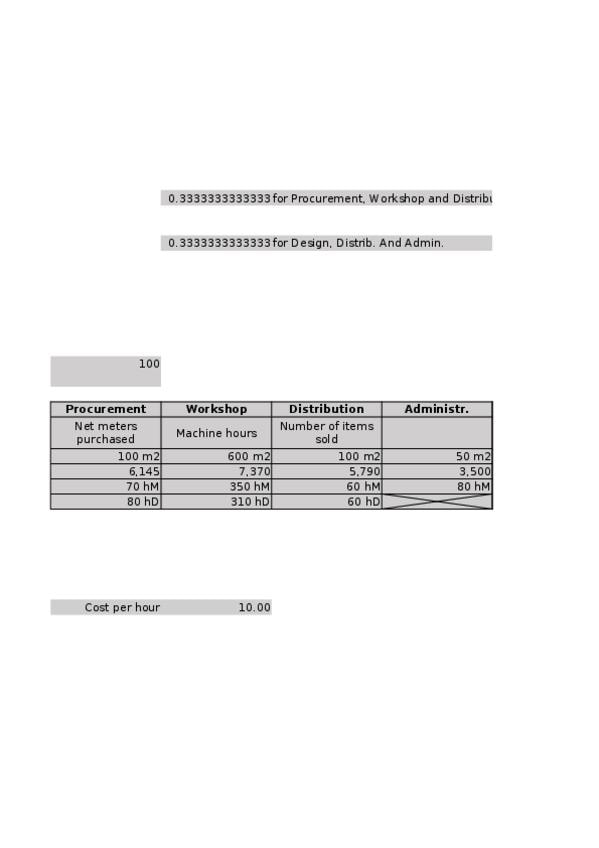 0.3333333333333 for Procurement, Workshop and Distribu

0.3333333333333 for Design, Distrib. And Admin.

100

| Procurement | Workshop | Distribution | Administr. |
|---|---|---|---|
| Net meters purchased | Machine hours | Number of items sold | |
| 100 m2 | 600 m2 | 100 m2 | 50 m2 |
| 6,145 | 7,370 | 5,790 | 3,500 |
| 70 hM | 350 hM | 60 hM | 80 hM |
| 80 hD | 310 hD | 60 hD | |

Cost per hour 10.00